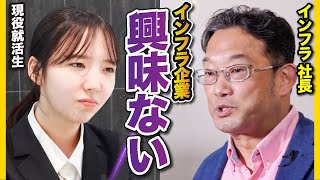 現役就活生

インフラ企業

興味ない

インフラ社長